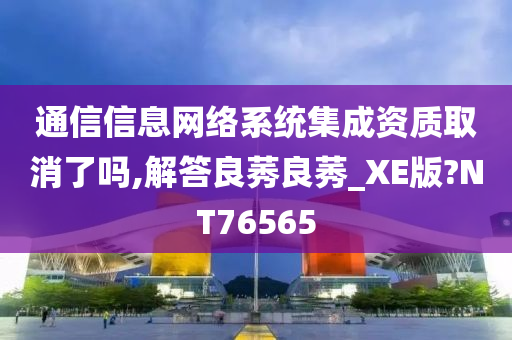 通信信息网络系统集成资质取消了吗,解答良莠良莠_XE版?NT76565